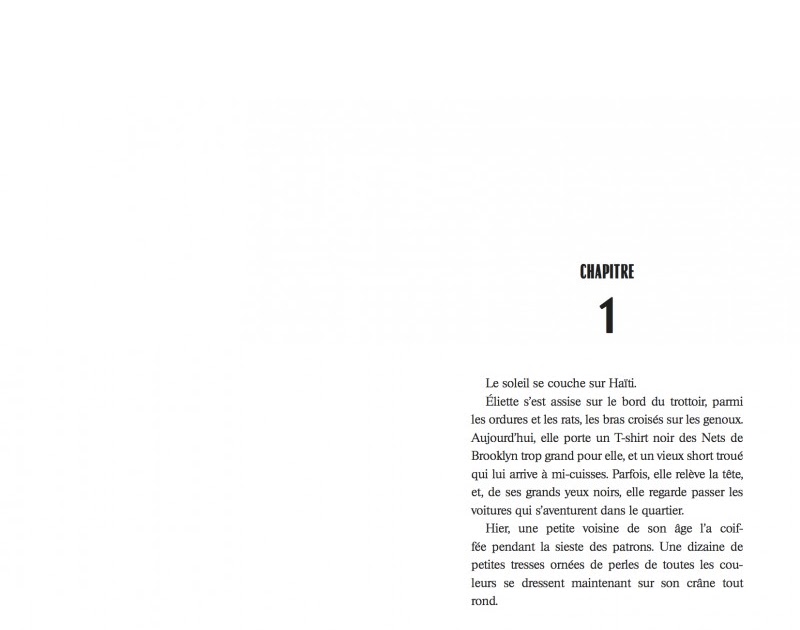 CHAPITRE

1

Le soleil se couche sur Haïti.

Éliette s'est assise sur le bord du trottoir, parmi les ordures et les rats, les bras croisés sur les genoux. Aujourd'hui, elle porte un T-shirt noir des Nets de Brooklyn trop grand pour elle, et un vieux short troué qui lui arrive à mi-cuisses. Parfois, elle relève la tête, et, de ses grands yeux noirs, elle regarde passer les voitures qui s'aventurent dans le quartier.

Hier, une petite voisine de son âge l'a coiffée pendant la sieste des patrons. Une dizaine de petites tresses ornées de perles de toutes les couleurs se dressent maintenant sur son crâne tout rond.